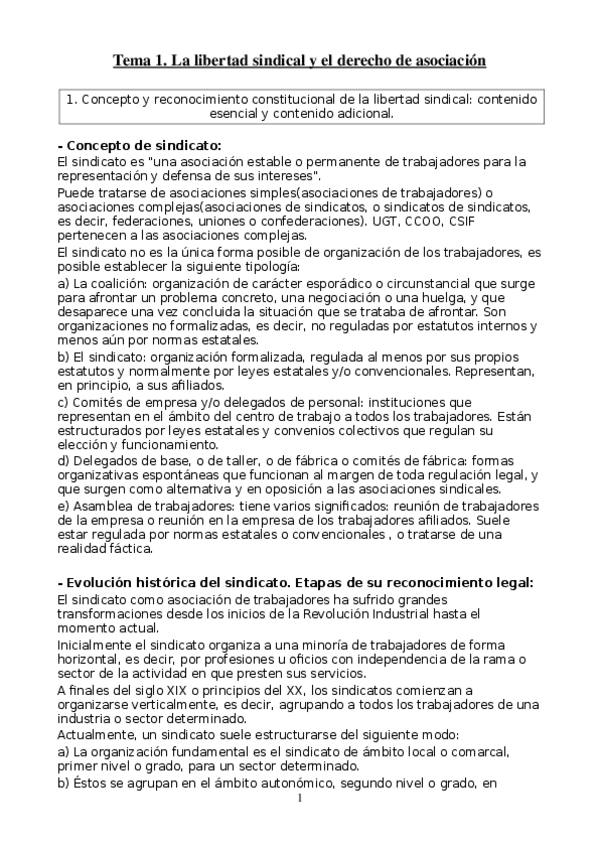 Tema 1. La libertad sindical y el derecho de asociación

1. Concepto y reconocimiento constitucional de la libertad sindical: contenido esencial y contenido adicional.

- Concepto de sindicato:
El sindicato es "una asociación estable o permanente de trabajadores para la representación y defensa de sus intereses".
Puede tratarse de asociaciones simples(asociaciones de trabajadores) o asociaciones complejas(asociaciones de sindicatos, o sindicatos de sindicatos, es decir, federaciones, uniones o confederaciones). UGT, CCOO, CSIF pertenecen a las asociaciones complejas.
El sindicato no es la única forma posible de organización de los trabajadores, es posible establecer la siguiente tipología:
a) La coalición: organización de carácter esporádico o circunstancial que surge para afrontar un problema concreto, una negociación o una huelga, y que desaparece una vez concluida la situación que se trataba de afrontar. Son organizaciones no formalizadas, es decir, no reguladas por estatutos internos y menos aún por normas estatales.
b) El sindicato: organización formalizada, regulada al menos por sus propios estatutos y normalmente por leyes estatales y/o convencionales. Representan, en principio, a sus afiliados.
c) Comités de empresa y/o delegados de personal: instituciones que representan en el ámbito del centro de trabajo a todos los trabajadores. Están estructurados por leyes estatales y convenios colectivos que regulan su elección y funcionamiento.
d) Delegados de base, o de taller, o de fábrica o comités de fábrica: formas organizativas espontáneas que funcionan al margen de toda regulación legal, y que surgen como alternativa y en oposición a las asociaciones sindicales.
e) Asamblea de trabajadores: tiene varios significados: reunión de trabajadores de la empresa o reunión en la empresa de los trabajadores afiliados. Suele estar regulada por normas estatales o convencionales , o tratarse de una realidad fáctica.

- Evolución histórica del sindicato. Etapas de su reconocimiento legal:
El sindicato como asociación de trabajadores ha sufrido grandes transformaciones desde los inicios de la Revolución Industrial hasta el momento actual.
Inicialmente el sindicato organiza a una minoría de trabajadores de forma horizontal, es decir, por profesiones u oficios con independencia de la rama o sector de la actividad en que presten sus servicios.
A finales del siglo XIX o principios del XX, los sindicatos comienzan a organizarse verticalmente, es decir, agrupando a todos los trabajadores de una industria o sector determinado.
Actualmente, un sindicato suele estructurarse del siguiente modo:
a) La organización fundamental es el sindicato de ámbito local o comarcal, primer nivel o grado, para un sector determinado.
b) Éstos se agrupan en el ámbito autonómico, segundo nivel o grado, en

1